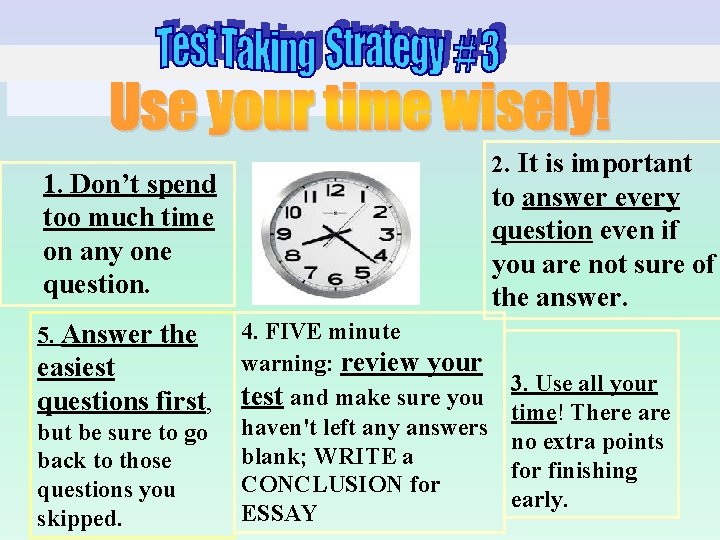 Test Taking Strategy #3
Use your time wisely!

1. Don't spend too much time on any one question.

12
1
2
3
4
5
6
7
8
9
10
11

2. It is important to answer every question even if you are not sure of the answer.

5. Answer the easiest questions first, but be sure to go back to those questions you skipped.

4. FIVE minute warning: review your test and make sure you haven't left any answers blank; WRITE a CONCLUSION for ESSAY

3. Use all your time! There are no extra points for finishing early.